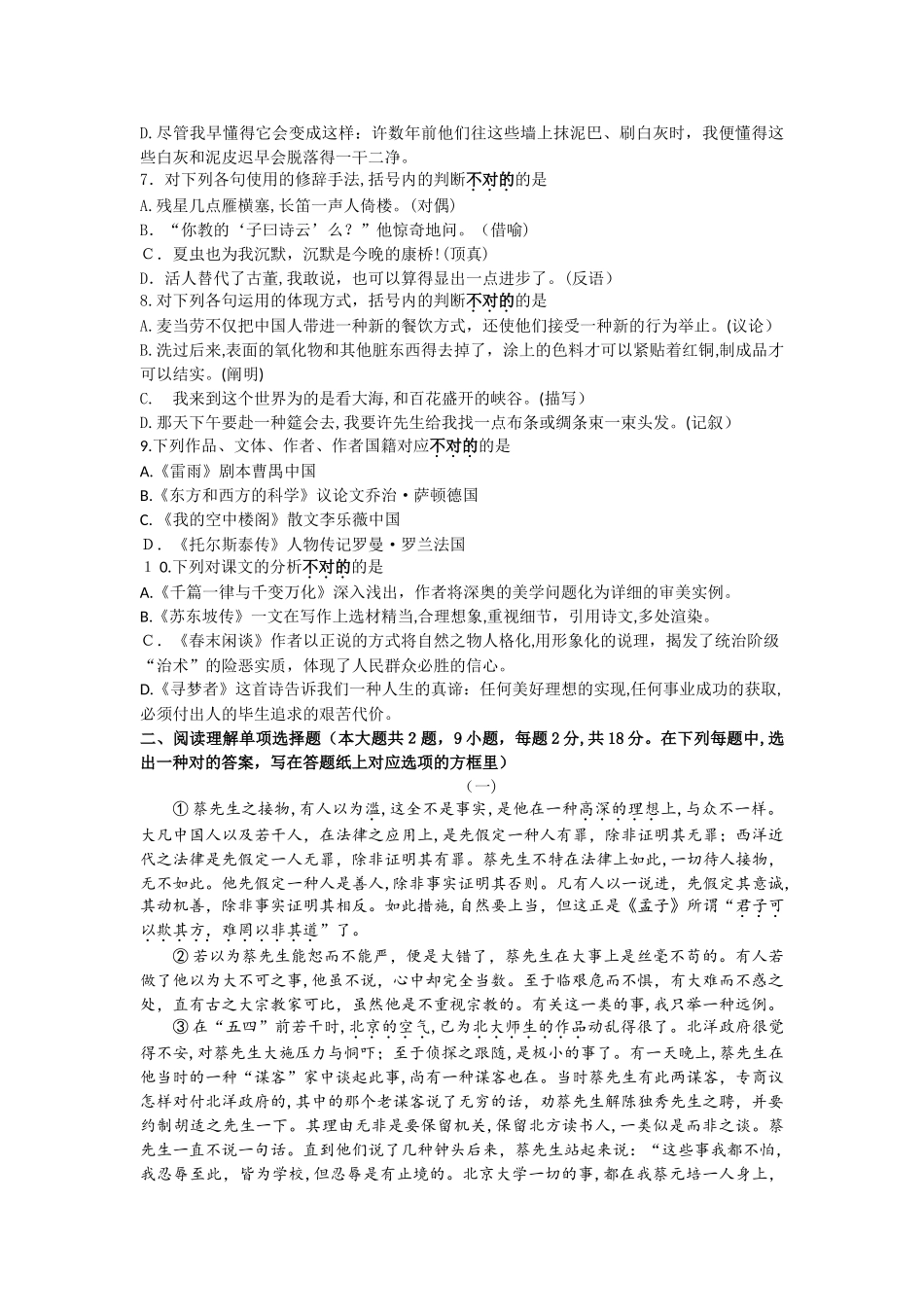 D.尽管我早懂得它会变成这样：许数年前他们往这些墙上抹泥巴、刷白灰时，我便懂得这些白灰和泥皮迟早会脱落得一干二净。
7．对下列各句使用的修辞手法，括号内的判断不对的的是
A.残星几点雁横塞，长笛一声人倚楼。（对偶）
B．“你教的‘子曰诗云’么？”他惊奇地问。（借喻）
C．夏虫也为我沉默，沉默是今晚的康桥！（顶真）
D．活人替代了古董，我敢说，也可以算得显出一点进步了。（反语）
8.对下列各句运用的体现方式，括号内的判断不对的的是
A.麦当劳不仅把中国人带进一种新的餐饮方式，还使他们接受一种新的行为举止。（议论）
B.洗过后来，表面的氧化物和其他脏东西得去掉了，涂上的色料才可以紧贴着红铜，制成品才可以结实。（阐明）
C.　我来到这个世界为的是看大海，和百花盛开的峡谷。（描写）
D.那天下午要赴一种筵会去，我要许先生给我找一点布条或绸条束一束头发。（记叙）
9.下列作品、文体、作者、作者国籍对应不对的的是
A.《雷雨》剧本曹禺中国
B.《东方和西方的科学》议论文乔治·萨顿德国
C.《我的空中楼阁》散文李乐薇中国
D．《托尔斯泰传》人物传记罗曼·罗兰法国
10.下列对课文的分析不对的的是
A.《千篇一律与千变万化》深入浅出，作者将深奥的美学问题化为详细的审美实例。
B.《苏东坡传》一文在写作上选材精当，合理想象，重视细节，引用诗文，多处渲染。
C．《春末闲谈》作者以正说的方式将自然之物人格化，用形象化的说理，揭发了统治阶级“治术”的险恶实质，体现了人民群众必胜的信心。
D.《寻梦者》这首诗告诉我们一种人生的真谛：任何美好理想的实现，任何事业成功的获取，必须付出人的毕生追求的艰苦代价。
二、阅读理解单项选择题（本大题共2题，9小题，每题2分，共18分。在下列每题中，选出一种对的答案，写在答题纸上对应选项的方框里）
（一）
①蔡先生之接物，有人以为滥，这全不是事实，是他在一种高深的理想上，与众不一样。大凡中国人以及若干人，在法律之应用上，是先假定一种人有罪，除非证明其无罪；西洋近代之法律是先假定一人无罪，除非证明其有罪。蔡先生不特在法律上如此，一切待人接物，无不如此。他先假定一种人是善人，除非事实证明其否则。凡有人以一说进，先假定其意诚，其动机善，除非事实证明其相反。如此措施，自然要上当，但这正是《孟子》所谓“君子可以欺其方，难罔以非其道”了。
②若以为蔡先生能恕而不能严，便是大错了，蔡先生在大事上是丝毫不苟的。有人若做了他以为大不可之事，他虽不说，心中却完全当数。至于临艰危而不惧，有大难而不惑之处，直有古之大宗教家可比，虽然他是不重视宗教的。有关这一类的事，我只举一种远例。
③在“五四”前若干时，北京的空气，已为北大师生的作品动乱得很了。北洋政府很觉得不安，对蔡先生大施压力与恫吓；至于侦探之跟随，是极小的事了。有一天晚上，蔡先生在他当时的一种“谋客”家中谈起此事，尚有一种谋客也在。当时蔡先生有此两谋客，专商议怎样对付北洋政府的，其中的那个老谋客说了无穷的话，劝蔡先生解陈独秀先生之聘，并要约制胡适之先生一下。其理由无非是要保留机关，保留北方读书人，一类似是而非之谈。蔡先生一直不说一句话。直到他们说了几种钟头后来，蔡先生站起来说：“这些事我都不怕，我忍辱至此，皆为学校，但忍辱是有止境的。北京大学一切的事，都在我蔡元培一人身上，